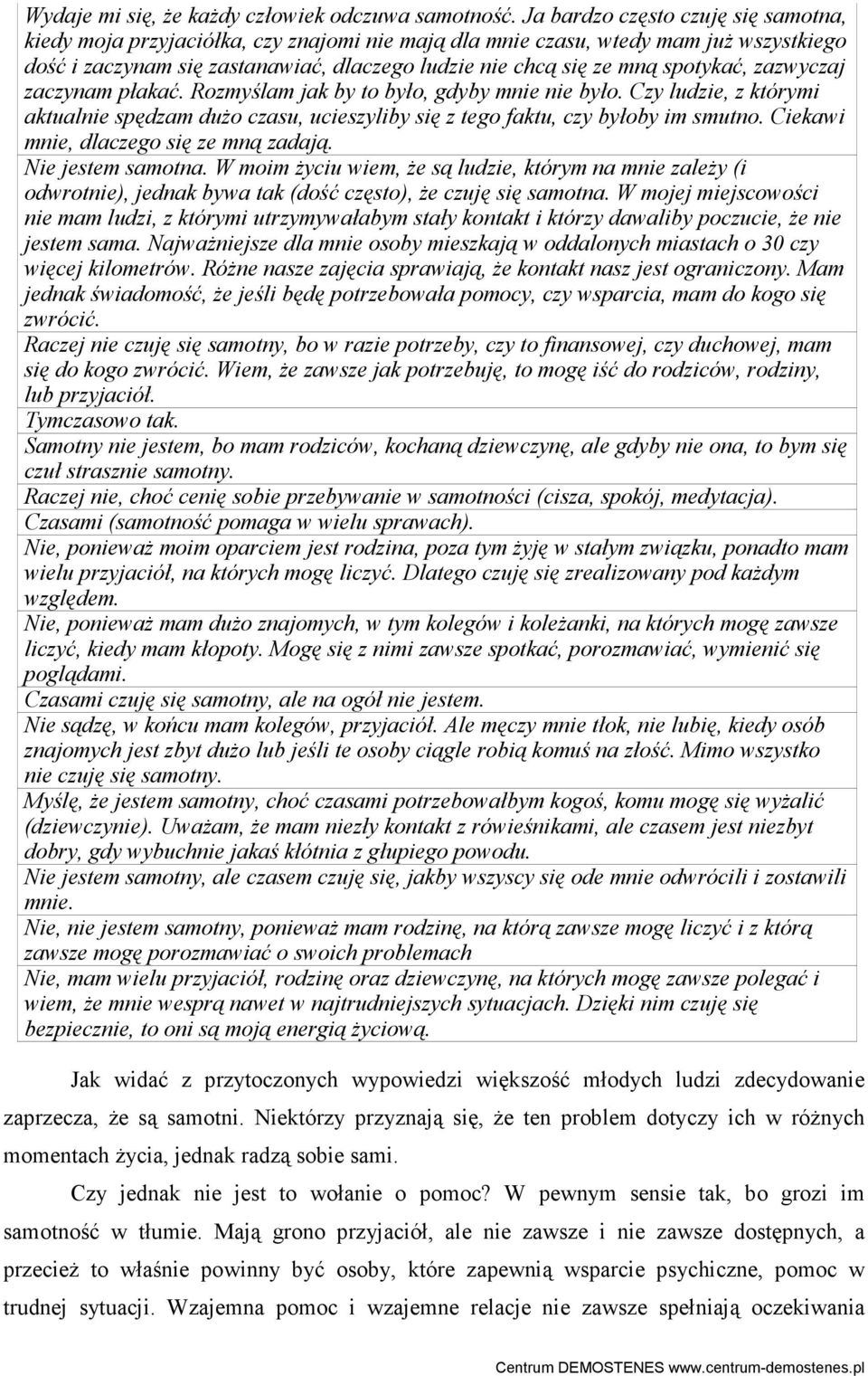 Wydaje mi się, że każdy człowiek odczuwa samotność. Ja bardzo często czuję się samotna, kiedy moja przyjaciółka, czy znajomi nie mają dla mnie czasu, wtedy mam już wszystkiego dość i zaczynam się zastanawiać, dlaczego ludzie nie chcą się ze mną spotykać, zazwyczaj zaczynam płakać. Rozmyślam jak by to było, gdyby mnie nie było. Czy ludzie, z którymi aktualnie spędzam dużo czasu, ucieszyliby się z tego faktu, czy byłoby im smutno. Ciekawi mnie, dlaczego się ze mną zadają.

Nie jestem samotna. W moim życiu wiem, że są ludzie, którym na mnie zależy (i odwrotnie), jednak bywa tak (dość często), że czuję się samotna. W mojej miejscowości nie mam ludzi, z którymi utrzymywałabym stały kontakt i którzy dawaliby poczucie, że nie jestem sama. Najważniejsze dla mnie osoby mieszkają w oddalonych miastach o 30 czy więcej kilometrów. Różne nasze zajęcia sprawiają, że kontakt nasz jest ograniczony. Mam jednak świadomość, że jeśli będę potrzebowała pomocy, czy wsparcia, mam do kogo się zwrócić.

Raczej nie czuję się samotny, bo w razie potrzeby, czy to finansowej, czy duchowej, mam się do kogo zwrócić. Wiem, że zawsze jak potrzebuję, to mogę iść do rodziców, rodziny, lub przyjaciół.

Tymczasowo tak.

Samotny nie jestem, bo mam rodziców, kochaną dziewczynę, ale gdyby nie ona, to bym się czuł strasznie samotny.

Raczej nie, choć cenię sobie przebywanie w samotności (cisza, spokój, medytacja).

Czasami (samotność pomaga w wielu sprawach).

Nie, ponieważ moim oparciem jest rodzina, poza tym żyję w stałym związku, ponadto mam wielu przyjaciół, na których mogę liczyć. Dlatego czuję się zrealizowany pod każdym względem.

Nie, ponieważ mam dużo znajomych, w tym kolegów i koleżanki, na których mogę zawsze liczyć, kiedy mam kłopoty. Mogę się z nimi zawsze spotkać, porozmawiać, wymienić się poglądami.

Czasami czuję się samotny, ale na ogół nie jestem.

Nie sądzę, w końcu mam kolegów, przyjaciół. Ale męczy mnie tłok, nie lubię, kiedy osób znajomych jest zbyt dużo lub jeśli te osoby ciągle robią komuś na złość. Mimo wszystko nie czuję się samotny.

Myślę, że jestem samotny, choć czasami potrzebowałbym kogoś, komu mogę się wyżalić (dziewczynie). Uważam, że mam niezły kontakt z rówieśnikami, ale czasem jest niezbyt dobry, gdy wybuchnie jakaś kłótnia z głupiego powodu.

Nie jestem samotny, ale czasem czuję się, jakby wszyscy się ode mnie odwrócili i zostawili mnie.

Nie, nie jestem samotny, ponieważ mam rodzinę, na którą zawsze mogę liczyć i z którą zawsze mogę porozmawiać o swoich problemach

Nie, mam wielu przyjaciół, rodzinę oraz dziewczynę, na których mogę zawsze polegać i wiem, że mnie wesprą nawet w najtrudniejszych sytuacjach. Dzięki nim czuję się bezpiecznie, to oni są moją energią życiową.

Jak widać z przytoczonych wypowiedzi większość młodych ludzi zdecydowanie zaprzecza, że są samotni. Niektórzy przyznają się, że ten problem dotyczy ich w różnych momentach życia, jednak radzą sobie sami.

Czy jednak nie jest to wołanie o pomoc? W pewnym sensie tak, bo grozi im samotność w tłumie. Mają grono przyjaciół, ale nie zawsze i nie zawsze dostępnych, a przecież to właśnie powinny być osoby, które zapewnią wsparcie psychiczne, pomoc w trudnej sytuacji. Wzajemna pomoc i wzajemne relacje nie zawsze spełniają oczekiwania

Centrum DEMOSTENES www.centrum-demostenes.pl